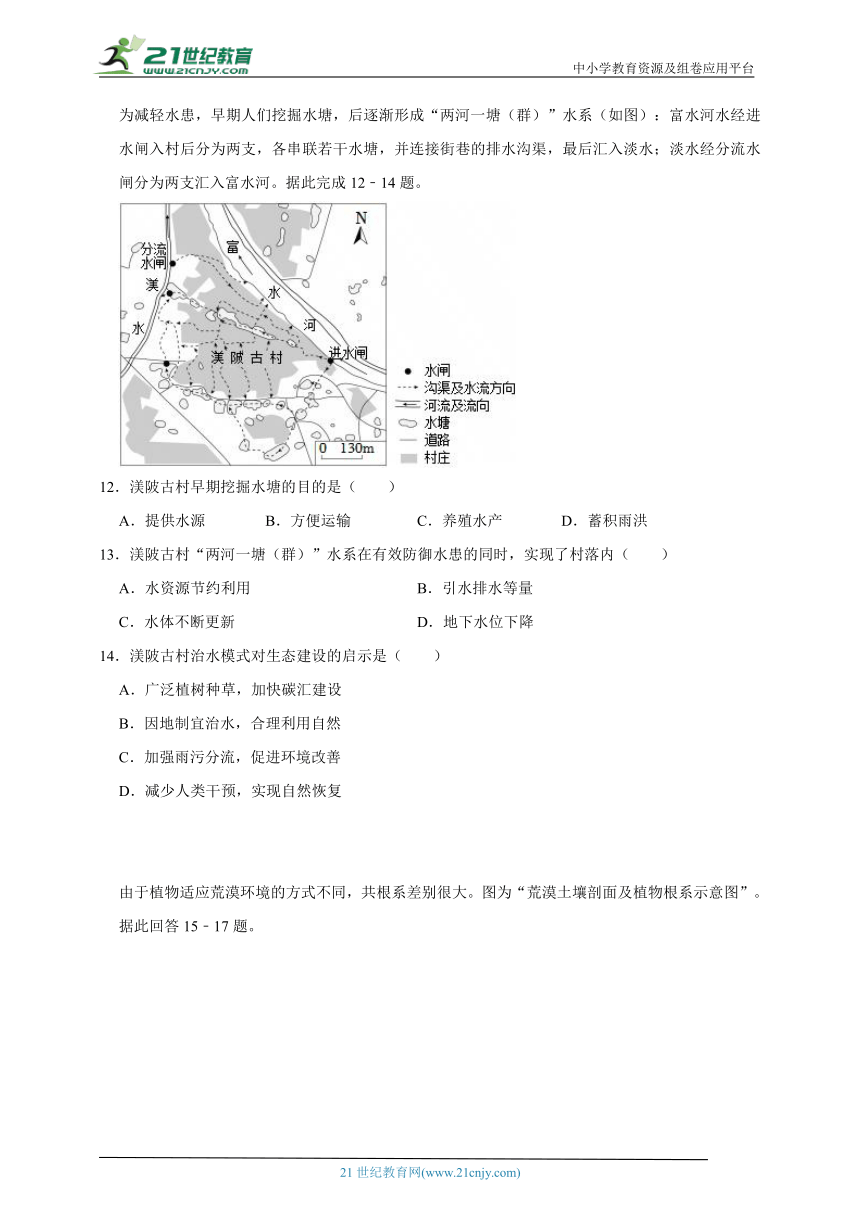 21世纪教育
www.21cnjy.com
中小学教育资源及组卷应用平台

为减轻水患，早期人们挖掘水塘，后逐渐形成“两河一塘（群）”水系（如图）：富水河水经进水闸入村后分为两支，各串联若干水塘，并连接街巷的排水沟渠，最后汇入渼水；渼水经分流水闸分为两支汇入富水河。据此完成 12﹣14 题。

N
分流水闸
富
渼
水
水
河
渼陂古村
进水闸
0 130m
水闸
沟渠及水流方向
河流及流向
水塘
道路
村庄

12．渼陂古村早期挖掘水塘的目的是（　　）

A．提供水源　B．方便运输　C．养殖水产　D．蓄积雨洪

13．渼陂古村“两河一塘（群）”水系在有效防御水患的同时，实现了村落内（　　）

A．水资源节约利用　B．引水排水等量

C．水体不断更新　D．地下水位下降

14．渼陂古村治水模式对生态建设的启示是（　　）

A．广泛植树种草，加快碳汇建设

B．因地制宜治水，合理利用自然

C．加强雨污分流，促进环境改善

D．减少人类干预，实现自然恢复

由于植物适应荒漠环境的方式不同，共根系差别很大。图为“荒漠土壤剖面及植物根系示意图”。据此回答 15﹣17 题。

21 世纪教育网(www.21cnjy.com)